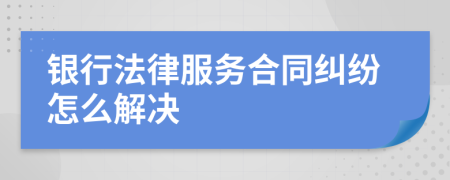 银行法律服务合同纠纷怎么解决